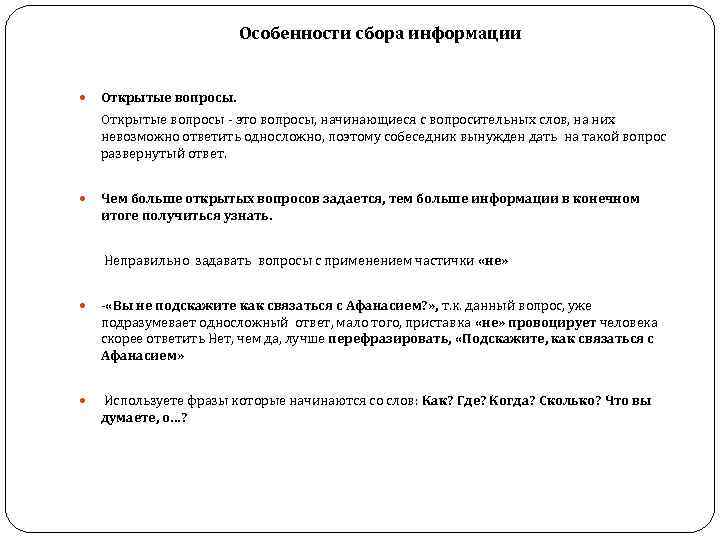 Особенности сбора информации

Открытые вопросы.

Открытые вопросы - это вопросы, начинающиеся с вопросительных слов, на них невозможно ответить односложно, поэтому собеседник вынужден дать на такой вопрос развернутый ответ.

Чем больше открытых вопросов задается, тем больше информации в конечном итоге получиться узнать.

Неправильно задавать вопросы с применением частички «не»

-«Вы не подскажите как связаться с Афанасием?», т.к. данный вопрос, уже подразумевает односложный ответ, мало того, приставка «не» провоцирует человека скорее ответить Нет, чем да, лучше перефразировать, «Подскажите, как связаться с Афанасием»

Используете фразы которые начинаются со слов: Как? Где? Когда? Сколько? Что вы думаете, о...?